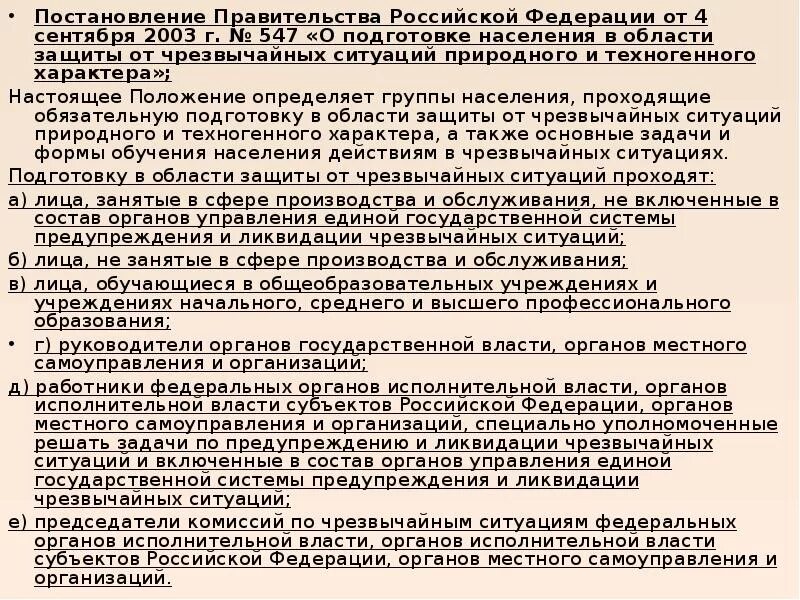 • Постановление Правительства Российской Федерации от 4 сентября 2003 г. № 547 «О подготовке населения в области защиты от чрезвычайных ситуаций природного и техногенного характера»;

Настоящее Положение определяет группы населения, проходящие обязательную подготовку в области защиты от чрезвычайных ситуаций природного и техногенного характера, а также основные задачи и формы обучения населения действиям в чрезвычайных ситуациях.

Подготовку в области защиты от чрезвычайных ситуаций проходят:

а) лица, занятые в сфере производства и обслуживания, не включенные в состав органов управления единой государственной системы предупреждения и ликвидации чрезвычайных ситуаций;

б) лица, не занятые в сфере производства и обслуживания;

в) лица, обучающиеся в общеобразовательных учреждениях и учреждениях начального, среднего и высшего профессионального образования;

• г) руководители органов государственной власти, органов местного самоуправления и организаций;

д) работники федеральных органов исполнительной власти, органов исполнительной власти субъектов Российской Федерации, органов местного самоуправления и организаций, специально уполномоченные решать задачи по предупреждению и ликвидации чрезвычайных ситуаций и включенные в состав органов управления единой государственной системы предупреждения и ликвидации чрезвычайных ситуаций;

е) председатели комиссий по чрезвычайным ситуациям федеральных органов исполнительной власти, органов исполнительной власти субъектов Российской Федерации, органов местного самоуправления и организаций.